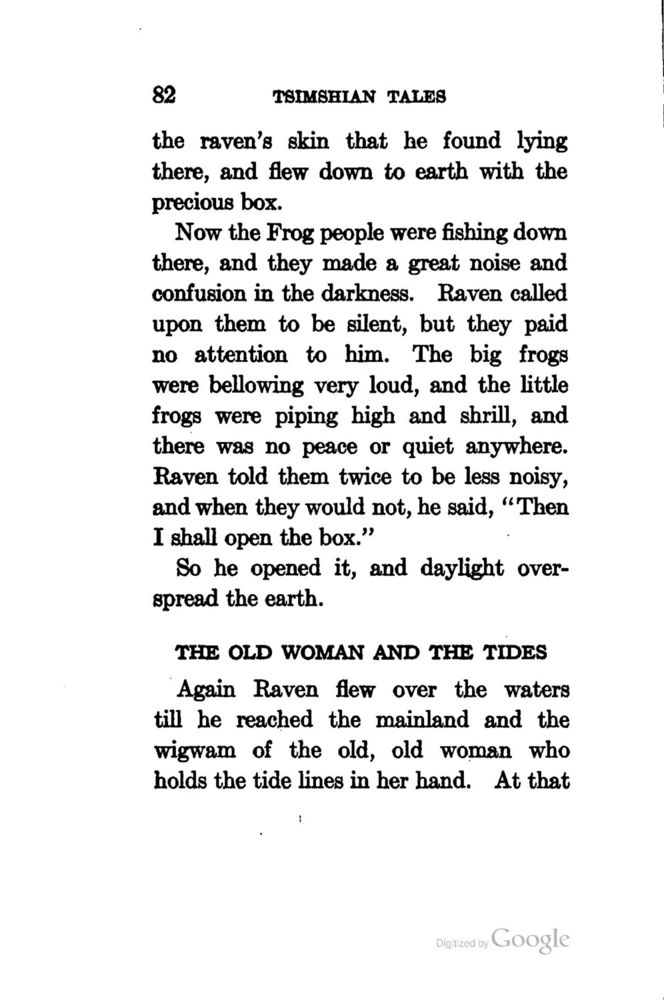 82 TSIMSHIAN TALES

the raven's skin that he found lying there, and flew down to earth with the precious box.

Now the Frog people were fishing down there, and they made a great noise and confusion in the darkness. Raven called upon them to be silent, but they paid no attention to him. The big frogs were bellowing very loud, and the little frogs were piping high and shrill, and there was no peace or quiet anywhere. Raven told them twice to be less noisy, and when they would not, he said, "Then I shall open the box."

So he opened it, and daylight overspread the earth.

THE OLD WOMAN AND THE TIDES

Again Raven flew over the waters till he reached the mainland and the wigwam of the old, old woman who holds the tide lines in her hand. At that

Digitized by Google